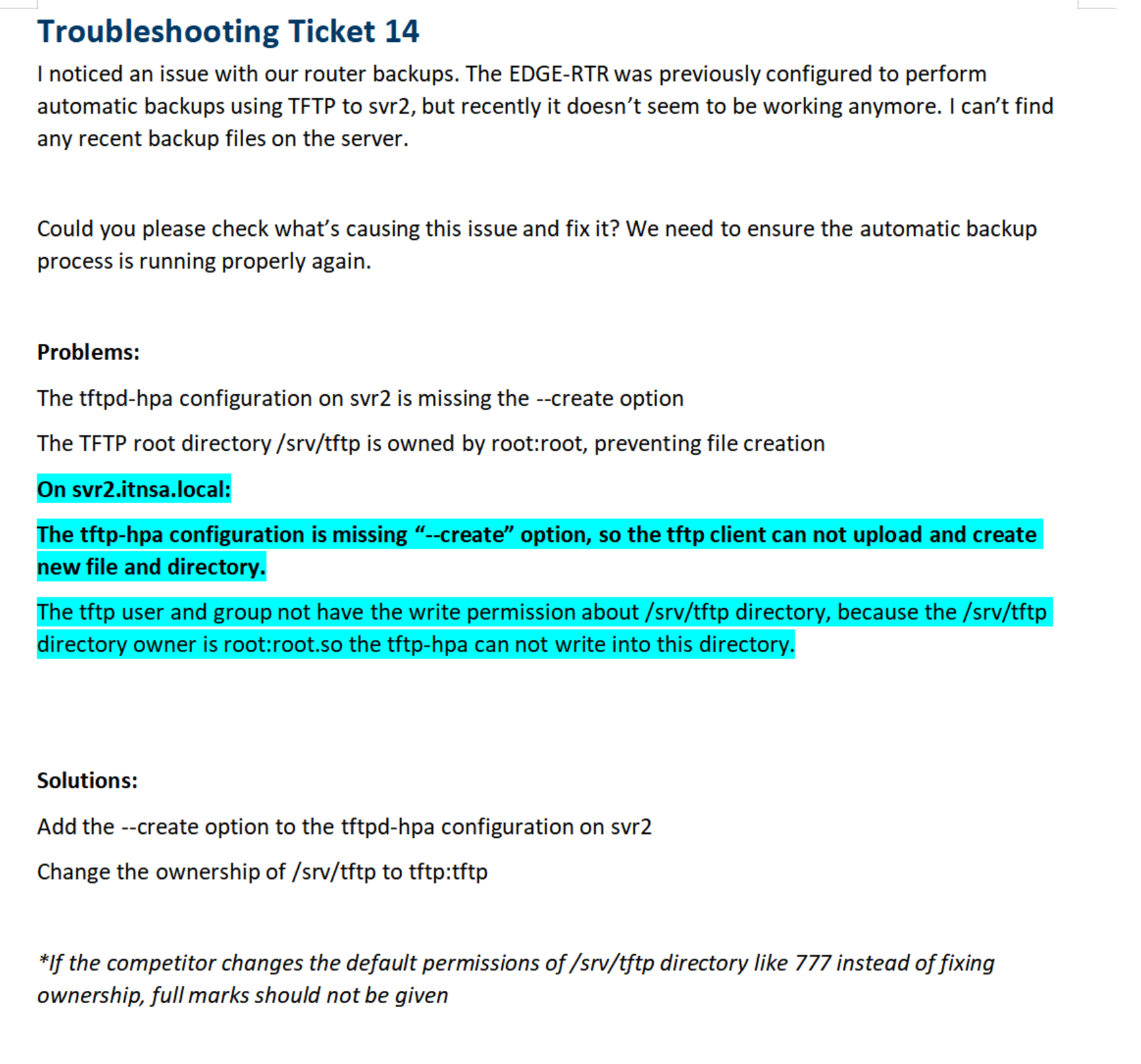 Troubleshooting Ticket 14

I noticed an issue with our router backups. The EDGE-RTR was previously configured to perform automatic backups using TFTP to svr2, but recently it doesn't seem to be working anymore. I can't find any recent backup files on the server.

Could you please check what's causing this issue and fix it? We need to ensure the automatic backup process is running properly again.

Problems:

The tftpd-hpa configuration on svr2 is missing the --create option

The TFTP root directory /srv/tftp is owned by root:root, preventing file creation

On svr2.itnsa.local:

The tftp-hpa configuration is missing "--create" option, so the tftp client can not upload and create new file and directory.

The tftp user and group not have the write permission about /srv/tftp directory, because the /srv/tftp directory owner is root:root.so the tftp-hpa can not write into this directory.

Solutions:

Add the --create option to the tftpd-hpa configuration on svr2

Change the ownership of /srv/tftp to tftp:tftp

*If the competitor changes the default permissions of /srv/tftp directory like 777 instead of fixing ownership, full marks should not be given